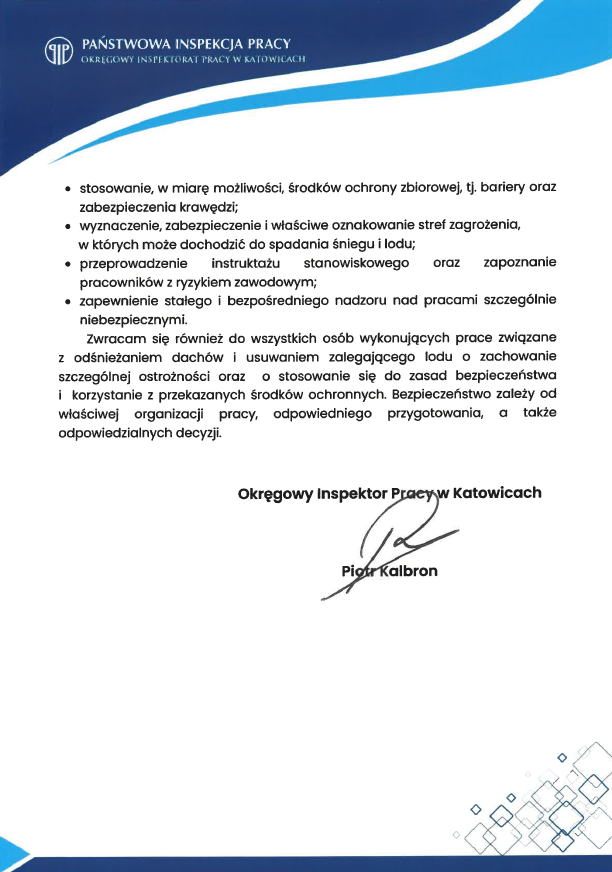 PAŃSTWOWA INSPEKCJA PRACY
OKRĘGOWY INSPEKTORAT PRACY W KATOWICACH

• stosowanie, w miarę możliwości, środków ochrony zbiorowej, tj. bariery oraz zabezpieczenia krawędzi;
• wyznaczenie, zabezpieczenie i właściwe oznakowanie stref zagrożenia, w których może dochodzić do spadania śniegu i lodu;
• przeprowadzenie instruktażu stanowiskowego oraz zapoznanie pracowników z ryzykiem zawodowym;
• zapewnienie stałego i bezpośredniego nadzoru nad pracami szczególnie niebezpiecznymi.

Zwracam się również do wszystkich osób wykonujących prace związane z odśnieżaniem dachów i usuwaniem zalegającego lodu o zachowanie szczególnej ostrożności oraz o stosowanie się do zasad bezpieczeństwa i korzystanie z przekazanych środków ochronnych. Bezpieczeństwo zależy od właściwej organizacji pracy, odpowiedniego przygotowania, a także odpowiedzialnych decyzji.

Okręgowy Inspektor Pracy w Katowicach

Piotr Kalbron